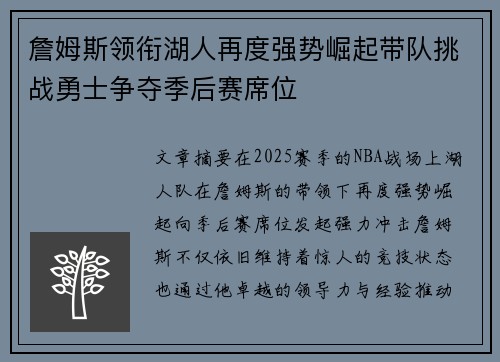 詹姆斯领衔湖人再度强势崛起带队挑战勇士争夺季后赛席位

文章摘要在2025赛季的NBA战场上湖人队在詹姆斯的带领下再度强势崛起向季后赛席位发起强力冲击詹姆斯不仅依旧维持着惊人的竞技状态也通过他卓越的领导力与经验推动